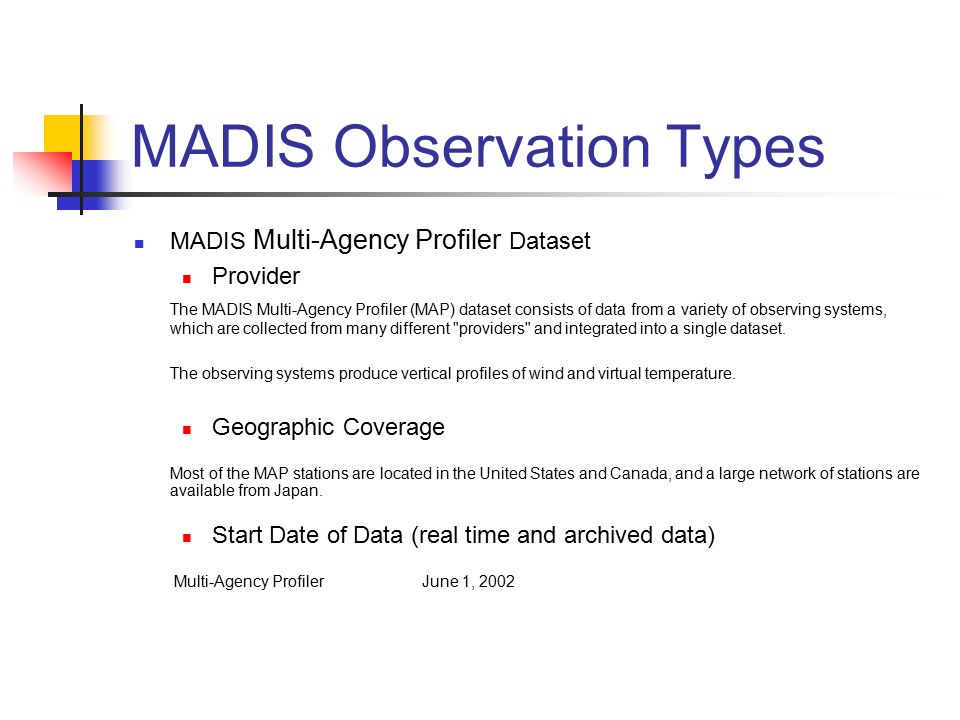 MADIS Observation Types

MADIS Multi-Agency Profiler Dataset

Provider

The MADIS Multi-Agency Profiler (MAP) dataset consists of data from a variety of observing systems, which are collected from many different "providers" and integrated into a single dataset.

The observing systems produce vertical profiles of wind and virtual temperature.

Geographic Coverage

Most of the MAP stations are located in the United States and Canada, and a large network of stations are available from Japan.

Start Date of Data (real time and archived data)

Multi-Agency Profiler June 1, 2002